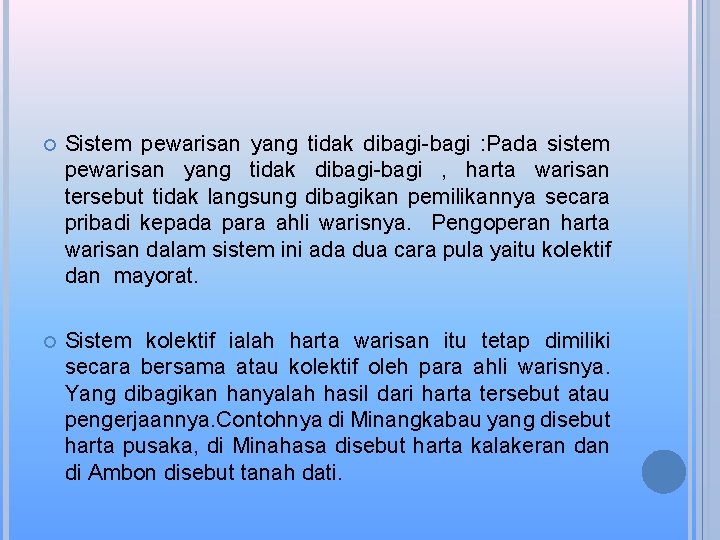 Sistem pewarisan yang tidak dibagi-bagi :Pada sistem pewarisan yang tidak dibagi-bagi , harta warisan tersebut tidak langsung dibagikan pemilikannya secara pribadi kepada para ahli warisnya. Pengoperan harta warisan dalam sistem ini ada dua cara pula yaitu kolektif dan mayorat.

Sistem kolektif ialah harta warisan itu tetap dimiliki secara bersama atau kolektif oleh para ahli warisnya. Yang dibagikan hanyalah hasil dari harta tersebut atau pengerjaannya.Contohnya di Minangkabau yang disebut harta pusaka, di Minahasa disebut harta kalakeran dan di Ambon disebut tanah dati.